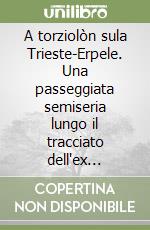 unilibro

A torziolòn sula Trieste-Erpele. Una passeggiata semiseria lungo il tracciato dell'ex...

COPERTINA NON DISPONIBILE